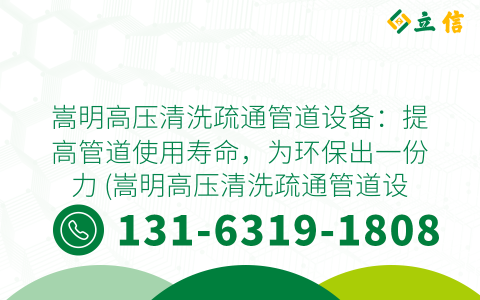 立信

嵩明高压清洗疏通管道设备：提高管道使用寿命，为环保出一份力 (嵩明高压清洗疏通管道设

131-6319-1808